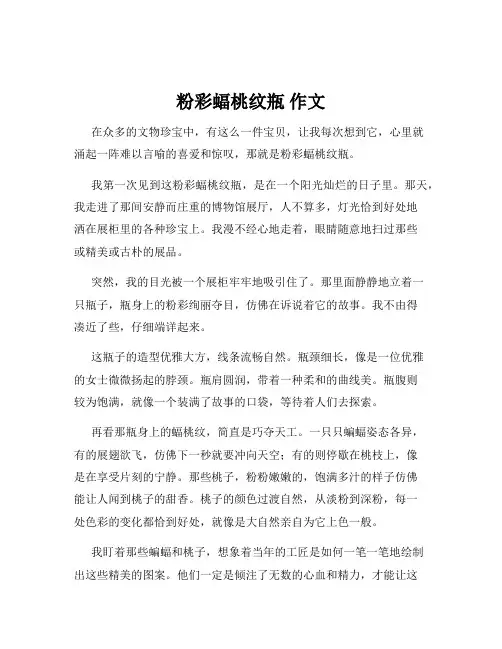 粉彩蝠桃纹瓶 作文

在众多的文物珍宝中，有这么一件宝贝，让我每次想到它，心里就涌起一阵难以言喻的喜爱和惊叹，那就是粉彩蝠桃纹瓶。

我第一次见到这粉彩蝠桃纹瓶，是在一个阳光灿烂的日子里。那天，我走进了那间安静而庄重的博物馆展厅，人不算多，灯光恰到好处地洒在展柜里的各种珍宝上。我漫不经心地走着，眼睛随意地扫过那些或精美或古朴的展品。

突然，我的目光被一个展柜牢牢地吸引住了。那里面静静地立着一只瓶子，瓶身上的粉彩绚丽夺目，仿佛在诉说着它的故事。我不由得凑近了些，仔细端详起来。

这瓶子的造型优雅大方，线条流畅自然。瓶颈细长，像是一位优雅的女士微微扬起的脖颈。瓶肩圆润，带着一种柔和的曲线美。瓶腹则较为饱满，就像一个装满了故事的口袋，等待着人们去探索。

再看那瓶身上的蝠桃纹，简直是巧夺天工。一只只蝙蝠姿态各异，有的展翅欲飞，仿佛下一秒就要冲向天空；有的则停歇在桃枝上，像是在享受片刻的宁静。那些桃子，粉粉嫩嫩的，饱满多汁的样子仿佛能让人闻到桃子的甜香。桃子的颜色过渡自然，从淡粉到深粉，每一处色彩的变化都恰到好处，就像是大自然亲自为它上色一般。

我盯着那些蝙蝠和桃子，想象着当年的工匠是如何一笔一笔地绘制出这些精美的图案。他们一定是倾注了无数的心血和精力，才能让这